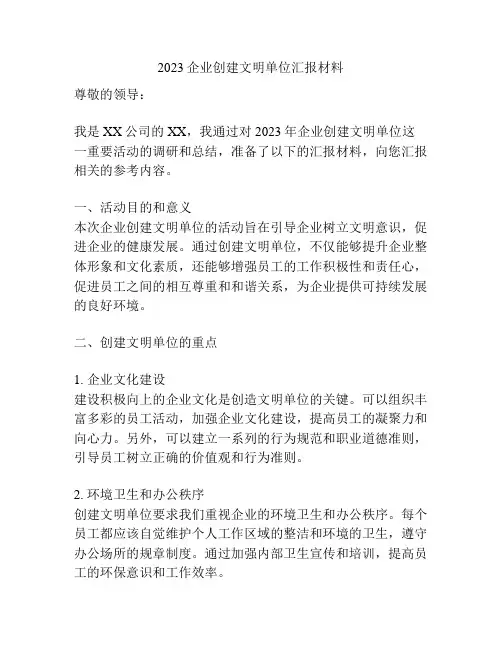 2023 企业创建文明单位汇报材料

尊敬的领导：

我是 XX 公司的 XX，我通过对 2023 年企业创建文明单位这一重要活动的调研和总结，准备了以下的汇报材料，向您汇报相关的参考内容。

一、活动目的和意义
本次企业创建文明单位的活动旨在引导企业树立文明意识，促进企业的健康发展。通过创建文明单位，不仅能够提升企业整体形象和文化素质，还能够增强员工的工作积极性和责任心，促进员工之间的相互尊重和和谐关系，为企业提供可持续发展的良好环境。

二、创建文明单位的重点

1. 企业文化建设
建设积极向上的企业文化是创造文明单位的关键。可以组织丰富多彩的员工活动，加强企业文化建设，提高员工的凝聚力和向心力。另外，可以建立一系列的行为规范和职业道德准则，引导员工树立正确的价值观和行为准则。

2. 环境卫生和办公秩序
创建文明单位要求我们重视企业的环境卫生和办公秩序。每个员工都应该自觉维护个人工作区域的整洁和环境的卫生，遵守办公场所的规章制度。通过加强内部卫生宣传和培训，提高员工的环保意识和工作效率。